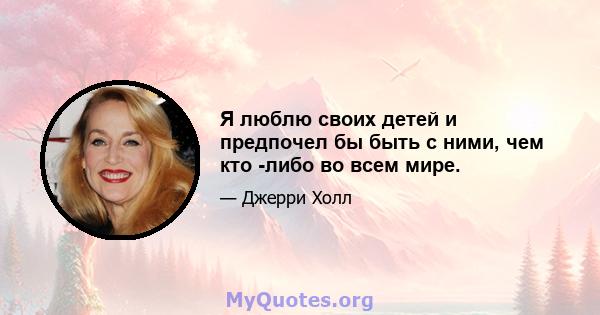 Я люблю своих детей и предпочел бы быть с ними, чем кто -либо во всем мире.

— Джерри Холл

MyQuotes.org